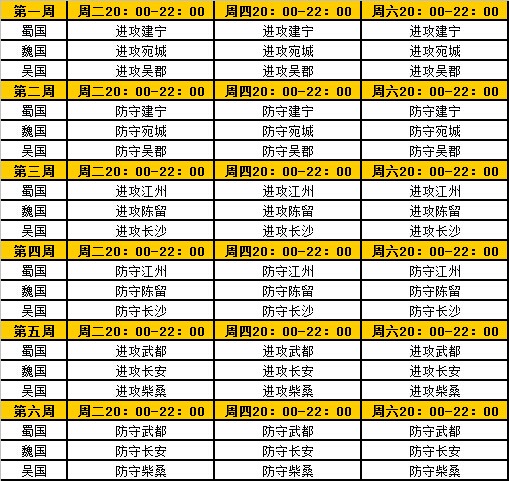 | 第一周 | 周二20：00-22：00 | 周四20：00-22：00 | 周六20：00-22：00 |
|---|---|---|---|
| 蜀国 | 进攻建宁 | 进攻建宁 | 进攻建宁 |
| 魏国 | 进攻宛城 | 进攻宛城 | 进攻宛城 |
| 吴国 | 进攻吴郡 | 进攻吴郡 | 进攻吴郡 |
| 第二周 | 周二20：00-22：00 | 周四20：00-22：00 | 周六20：00-22：00 |
| 蜀国 | 防守建宁 | 防守建宁 | 防守建宁 |
| 魏国 | 防守宛城 | 防守宛城 | 防守宛城 |
| 吴国 | 防守吴郡 | 防守吴郡 | 防守吴郡 |
| 第三周 | 周二20：00-22：00 | 周四20：00-22：00 | 周六20：00-22：00 |
| 蜀国 | 进攻江州 | 进攻江州 | 进攻江州 |
| 魏国 | 进攻陈留 | 进攻陈留 | 进攻陈留 |
| 吴国 | 进攻长沙 | 进攻长沙 | 进攻长沙 |
| 第四周 | 周二20：00-22：00 | 周四20：00-22：00 | 周六20：00-22：00 |
| 蜀国 | 防守江州 | 防守江州 | 防守江州 |
| 魏国 | 防守陈留 | 防守陈留 | 防守陈留 |
| 吴国 | 防守长沙 | 防守长沙 | 防守长沙 |
| 第五周 | 周二20：00-22：00 | 周四20：00-22：00 | 周六20：00-22：00 |
| 蜀国 | 进攻武都 | 进攻武都 | 进攻武都 |
| 魏国 | 进攻长安 | 进攻长安 | 进攻长安 |
| 吴国 | 进攻柴桑 | 进攻柴桑 | 进攻柴桑 |
| 第六周 | 周二20：00-22：00 | 周四20：00-22：00 | 周六20：00-22：00 |
| 蜀国 | 防守武都 | 防守武都 | 防守武都 |
| 魏国 | 防守长安 | 防守长安 | 防守长安 |
| 吴国 | 防守柴桑 | 防守柴桑 | 防守柴桑 |